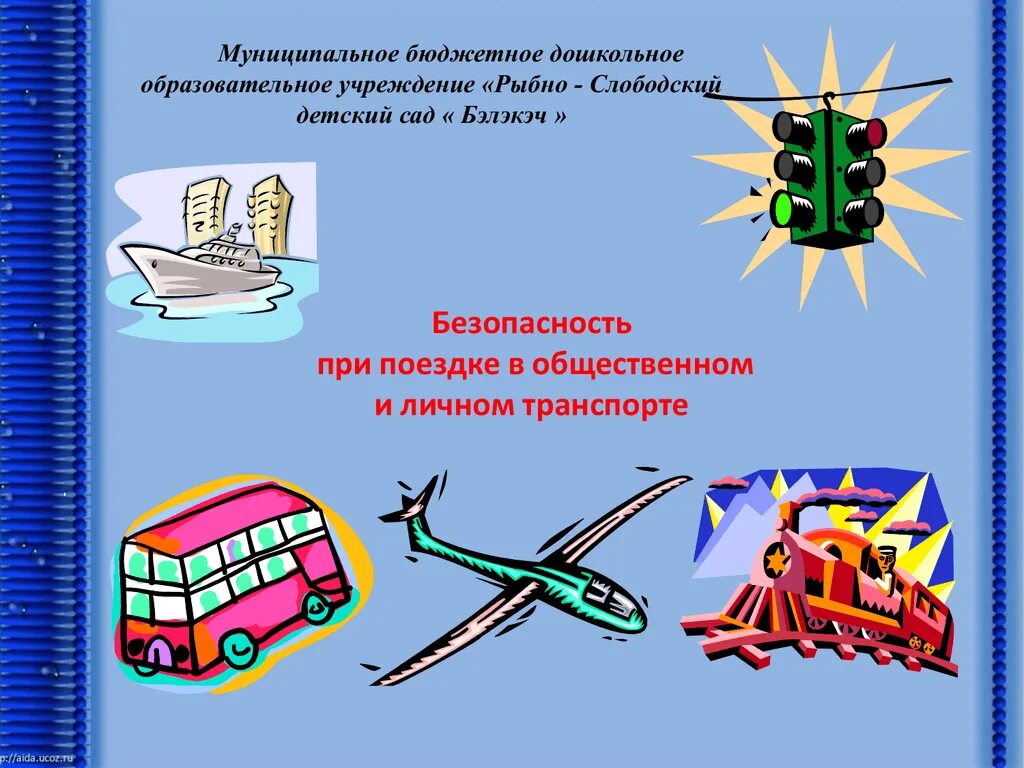 Муниципальное бюджетное дошкольное образовательное учреждение «Рыбно - Слободский детский сад « Бэлэкэч »

Безопасность
при поездке в общественном
и личном транспорте

http://aida.ucoz.ru